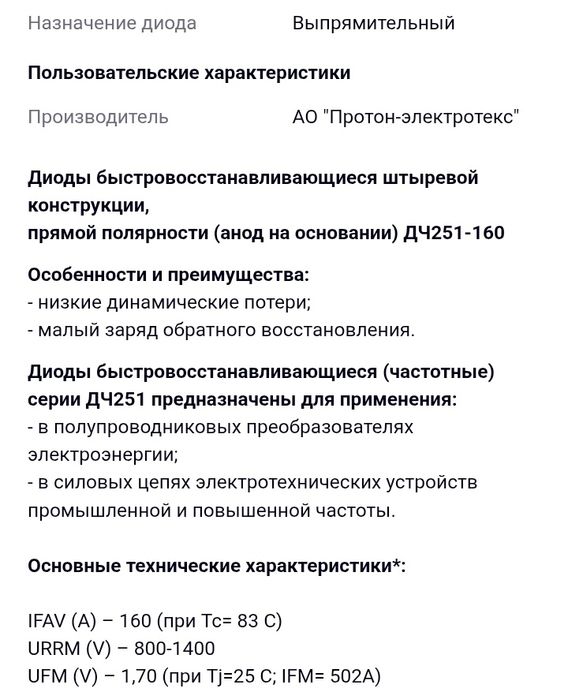 Назначение диода Выпрямительный

Пользовательские характеристики

Производитель АО "Протон-электротекс"

Диоды быстровосстанавливающиеся штыревой конструкции,
прямой полярности (анод на основании) ДЧ251-160

Особенности и преимущества:
- низкие динамические потери;
- малый заряд обратного восстановления.

Диоды быстровосстанавливающиеся (частотные) серии ДЧ251 предназначены для применения:
- в полупроводниковых преобразователях электроэнергии;
- в силовых цепях электротехнических устройств промышленной и повышенной частоты.

Основные технические характеристики*:

IFAV (A) – 160 (при Tc= 83 C)
URRM (V) – 800-1400
UFM (V) – 1,70 (при Tj=25 C; IFM= 502A)